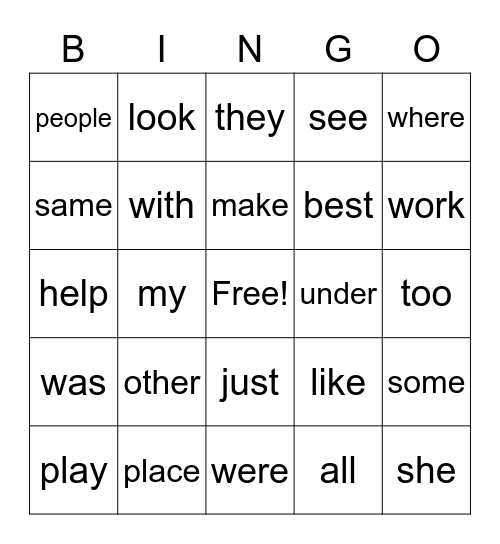 | B | I | N | G | O |
|---|---|---|---|---|
| people | look | they | see | where |
| same | with | make | best | work |
| help | my | Free! | under | too |
| was | other | just | like | some |
| play | place | were | all | she |